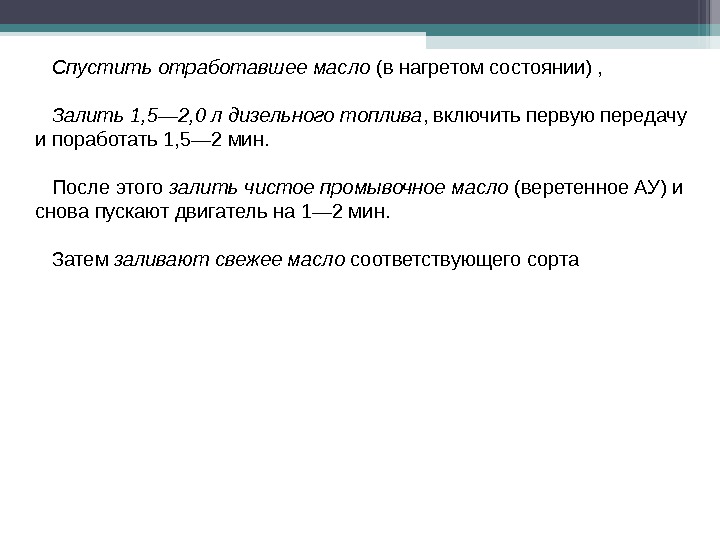 Спустить отработавшее масло (в нагретом состоянии) ,

Залить 1,5—2,0 л дизельного топлива, включить первую передачу и поработать 1,5—2 мин.

После этого залить чистое промывочное масло (веретенное АУ) и снова пускают двигатель на 1—2 мин.

Затем заливают свежее масло соответствующего сорта